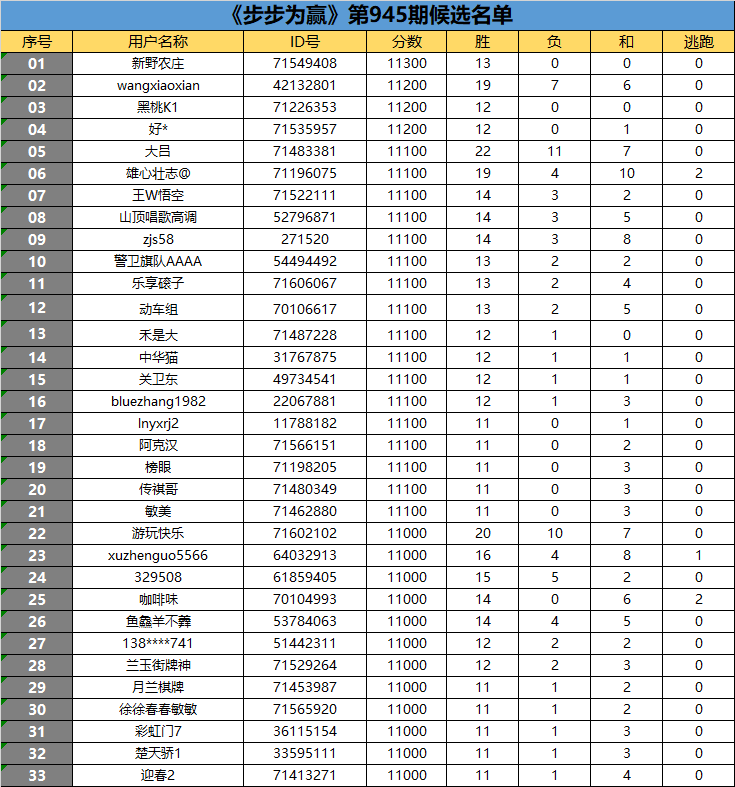 《步步为赢》第945期候选名单

| 序号 | 用户名称 | ID号 | 分数 | 胜 | 负 | 和 | 逃跑 |
|---|---|---|---|---|---|---|---|
| 01 | 新野农庄 | 71549408 | 11300 | 13 | 0 | 0 | 0 |
| 02 | wangxiaoxian | 42132801 | 11200 | 19 | 7 | 6 | 0 |
| 03 | 黑桃K1 | 71226353 | 11200 | 12 | 0 | 0 | 0 |
| 04 | 好* | 71535957 | 11200 | 12 | 0 | 1 | 0 |
| 05 | 大吕 | 71483381 | 11100 | 22 | 11 | 7 | 0 |
| 06 | 雄心壮志@ | 71196075 | 11100 | 19 | 4 | 10 | 2 |
| 07 | 王W悟空 | 71522111 | 11100 | 14 | 3 | 2 | 0 |
| 08 | 山顶唱歌高调 | 52796871 | 11100 | 14 | 3 | 5 | 0 |
| 09 | zjs58 | 271520 | 11100 | 14 | 3 | 8 | 0 |
| 10 | 警卫旗队AAAA | 54494492 | 11100 | 13 | 2 | 2 | 0 |
| 11 | 乐享磙子 | 71606067 | 11100 | 13 | 2 | 4 | 0 |
| 12 | 动车组 | 70106617 | 11100 | 13 | 2 | 5 | 0 |
| 13 | 禾是大 | 71487228 | 11100 | 12 | 1 | 0 | 0 |
| 14 | 中华猫 | 31767875 | 11100 | 12 | 1 | 1 | 0 |
| 15 | 关卫东 | 49734541 | 11100 | 12 | 1 | 1 | 0 |
| 16 | bluezhang1982 | 22067881 | 11100 | 12 | 1 | 3 | 0 |
| 17 | lnyxrj2 | 11788182 | 11100 | 11 | 0 | 1 | 0 |
| 18 | 阿克汉 | 71566151 | 11100 | 11 | 0 | 2 | 0 |
| 19 | 榜眼 | 71198205 | 11100 | 11 | 0 | 3 | 0 |
| 20 | 传祺哥 | 71480349 | 11100 | 11 | 0 | 3 | 0 |
| 21 | 敏美 | 71462880 | 11100 | 11 | 0 | 3 | 0 |
| 22 | 游玩快乐 | 71602102 | 11000 | 20 | 10 | 7 | 0 |
| 23 | xuzhenguo5566 | 64032913 | 11000 | 16 | 4 | 8 | 1 |
| 24 | 329508 | 61859405 | 11000 | 15 | 5 | 2 | 0 |
| 25 | 咖啡味 | 70104993 | 11000 | 14 | 0 | 6 | 2 |
| 26 | 鱼鱻羊不羴 | 53784063 | 11000 | 14 | 4 | 5 | 0 |
| 27 | 138****741 | 51442311 | 11000 | 12 | 2 | 2 | 0 |
| 28 | 兰玉街牌神 | 71529264 | 11000 | 12 | 2 | 3 | 0 |
| 29 | 月兰棋牌 | 71453987 | 11000 | 11 | 1 | 2 | 0 |
| 30 | 徐徐春春敏敏 | 71565920 | 11000 | 11 | 1 | 2 | 0 |
| 31 | 彩虹门7 | 36115154 | 11000 | 11 | 1 | 3 | 0 |
| 32 | 楚天骄1 | 33595111 | 11000 | 11 | 1 | 3 | 0 |
| 33 | 迎春2 | 71413271 | 11000 | 11 | 1 | 4 | 0 |